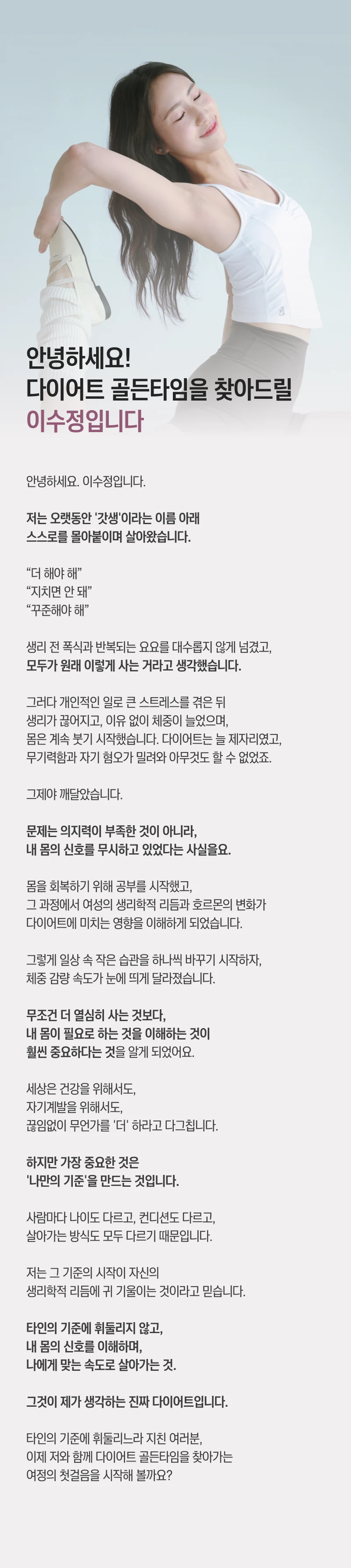 안녕하세요!
다이어트 골든타임을 찾아드릴
이수정입니다

안녕하세요. 이수정입니다.

저는 오랫동안 '갓생'이라는 이름 아래
스스로를 몰아붙이며 살아왔습니다.

"더 해야 해"
"지치면 안 돼"
"꾸준해야 해"

생리 전 폭식과 반복되는 요요를 대수롭지 않게 넘겼고,
모두가 원래 이렇게 사는 거라고 생각했습니다.

그러다 개인적인 일로 큰 스트레스를 겪은 뒤
생리가 끊어지고, 이유 없이 체중이 늘었으며,
몸은 계속 붓기 시작했습니다. 다이어트는 늘 제자리였고,
무기력함과 자기 혐오가 밀려와 아무것도 할 수 없었죠.

그제야 깨달았습니다.

문제는 의지력이 부족한 것이 아니라,
내 몸의 신호를 무시하고 있었다는 사실을요.

몸을 회복하기 위해 공부를 시작했고,
그 과정에서 여성의 생리학적 리듬과 호르몬의 변화가
다이어트에 미치는 영향을 이해하게 되었습니다.

그렇게 일상 속 작은 습관을 하나씩 바꾸기 시작하자,
체중 감량 속도가 눈에 띄게 달라졌습니다.

무조건 더 열심히 사는 것보다,
내 몸이 필요로 하는 것을 이해하는 것이
훨씬 중요하다는 것을 알게 되었어요.

세상은 건강을 위해서도,
자기계발을 위해서도,
끊임없이 무언가를 '더' 하라고 다그칩니다.

하지만 가장 중요한 것은
'나만의 기준'을 만드는 것입니다.

사람마다 나이도 다르고, 컨디션도 다르고,
살아가는 방식도 모두 다르기 때문입니다.

저는 그 기준의 시작이 자신의
생리학적 리듬에 귀 기울이는 것이라고 믿습니다.

타인의 기준에 휘둘리지 않고,
내 몸의 신호를 이해하며,
나에게 맞는 속도로 살아가는 것.

그것이 제가 생각하는 진짜 다이어트입니다.

타인의 기준에 휘둘리느라 지친 여러분,
이제 저와 함께 다이어트 골든타임을 찾아가는
여정의 첫걸음을 시작해 볼까요?